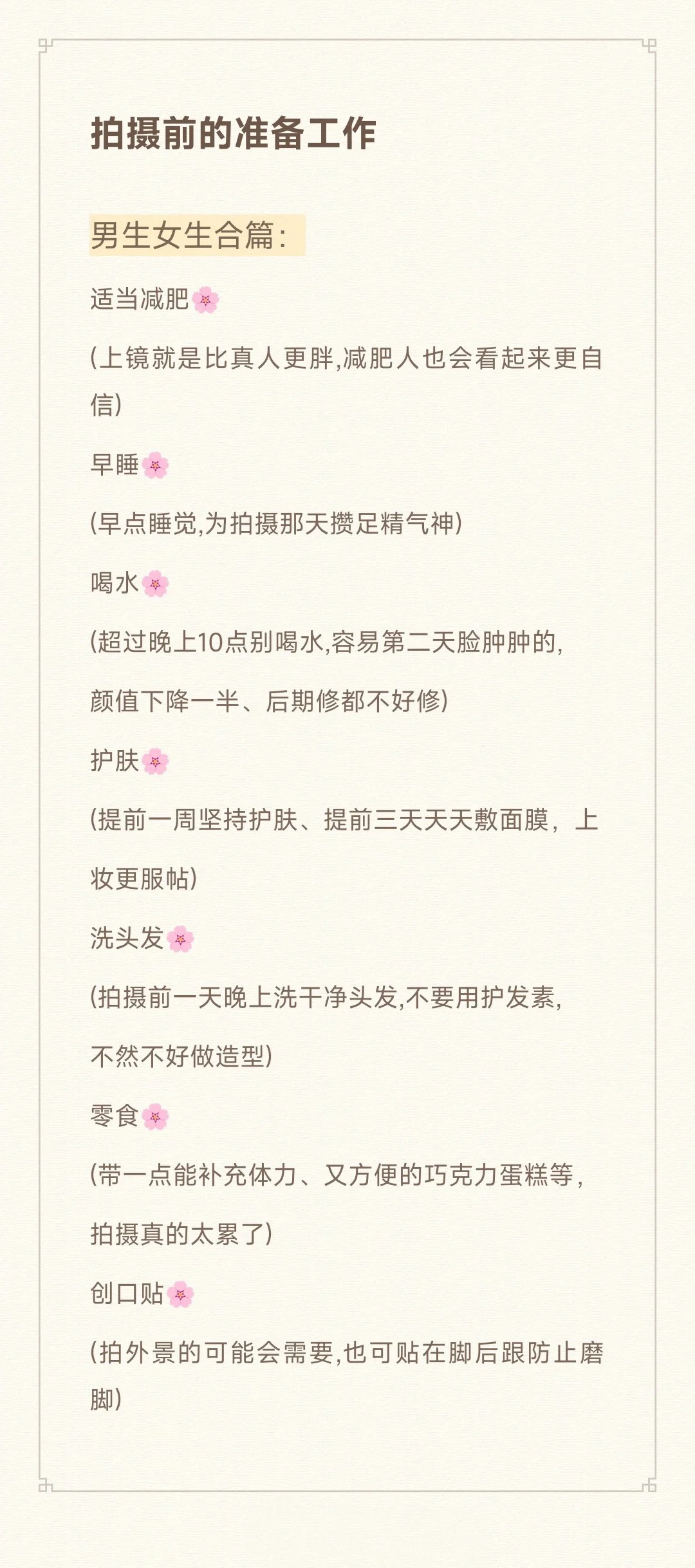 拍摄前的准备工作

男生女生合篇：

适当减肥🌸

(上镜就是比真人更胖,减肥人也会看起来更自信)

早睡🌸

(早点睡觉,为拍摄那天攒足精气神)

喝水🌸

(超过晚上10点别喝水,容易第二天脸肿肿的,

颜值下降一半、后期修都不好修)

护肤🌸

(提前一周坚持护肤、提前三天天天敷面膜，上妆更服帖)

洗头发🌸

(拍摄前一天晚上洗干净头发,不要用护发素,

不然不好做造型)

零食🌸

(带一点能补充体力、又方便的巧克力蛋糕等，

拍摄真的太累了)

创口贴🌸

(拍外景的可能会需要,也可贴在脚后跟防止磨脚)